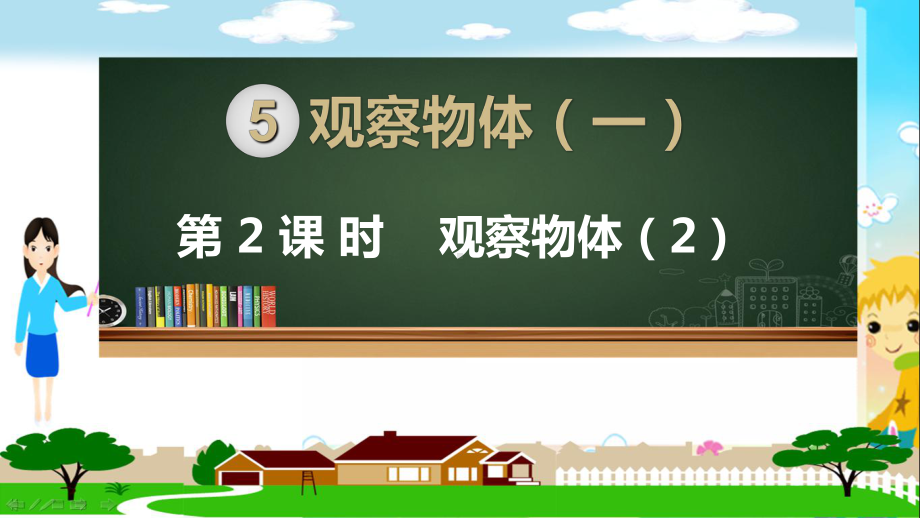 5 观察物体（一）

第 2 课 时　观察物体（2）